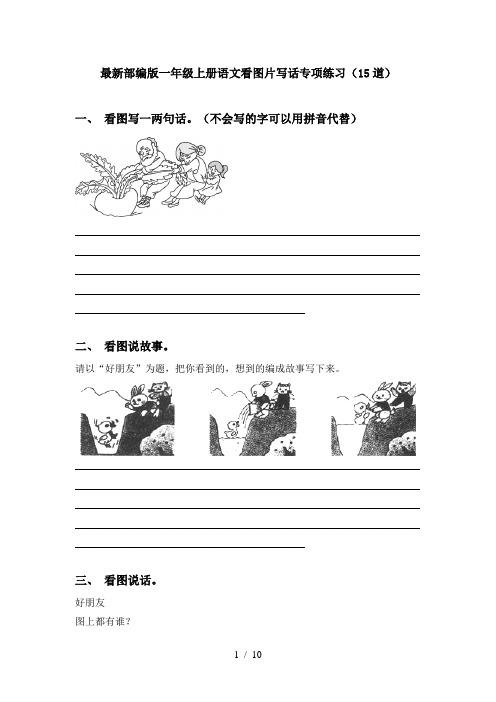 最新部编版一年级上册语文看图片写话专项练习（15道）

一、 看图写一两句话。（不会写的字可以用拼音代替）

二、 看图说故事。

请以“好朋友”为题，把你看到的，想到的编成故事写下来。

三、 看图说话。

好朋友

图上都有谁？

1 / 10